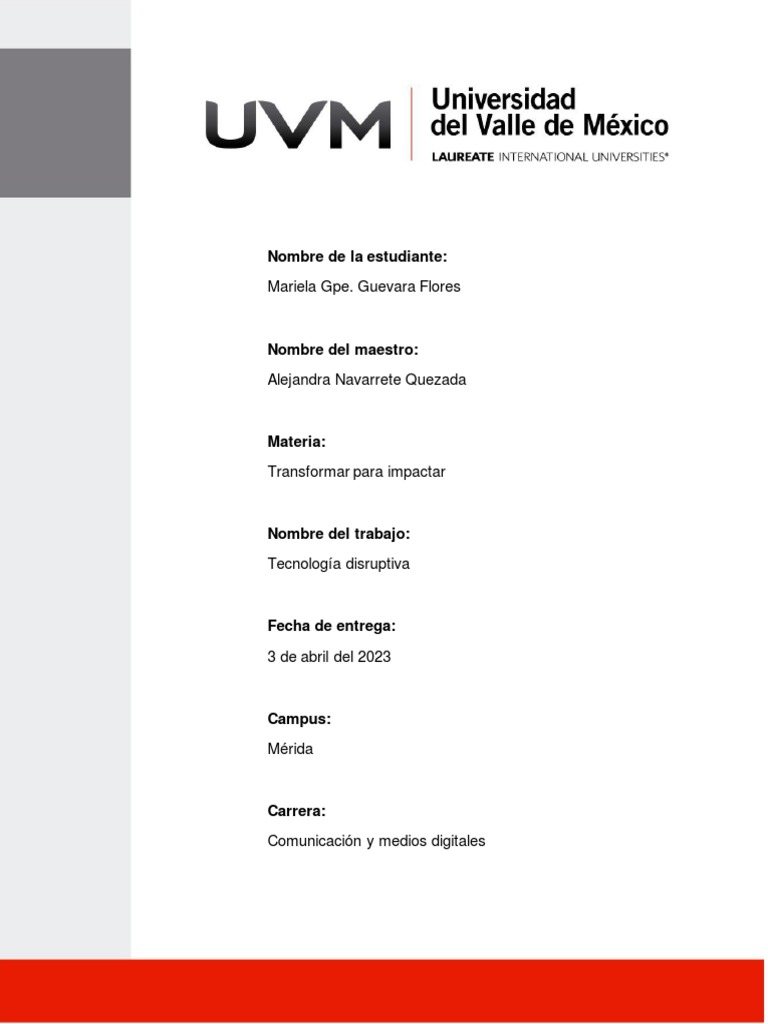 UVM Universidad del Valle de México
LAUREATE INTERNATIONAL UNIVERSITIES®

Nombre de la estudiante:
Mariela Gpe. Guevara Flores

Nombre del maestro:
Alejandra Navarrete Quezada

Materia:
Transformar para impactar

Nombre del trabajo:
Tecnología disruptiva

Fecha de entrega:
3 de abril del 2023

Campus:
Mérida

Carrera:
Comunicación y medios digitales